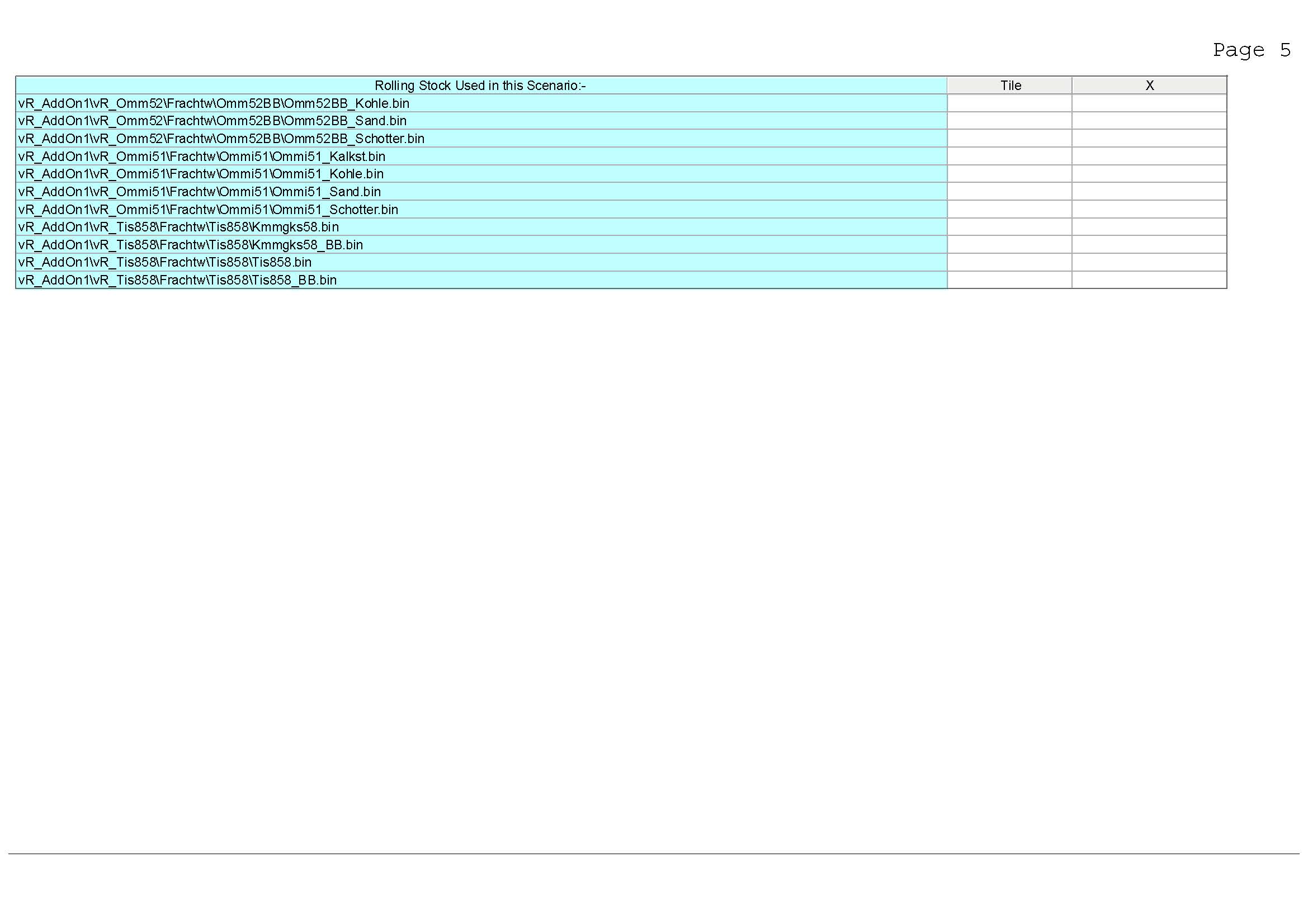 Page 5

| Rolling Stock Used in this Scenario:- | Tile | X |
|---|---|---|
| vR_AddOn1\vR_Omm52\Frachtw\Omm52BB\Omm52BB_Kohle.bin | | |
| vR_AddOn1\vR_Omm52\Frachtw\Omm52BB\Omm52BB_Sand.bin | | |
| vR_AddOn1\vR_Omm52\Frachtw\Omm52BB\Omm52BB_Schotter.bin | | |
| vR_AddOn1\vR_Ommi51\Frachtw\Ommi51\Ommi51_Kalkst.bin | | |
| vR_AddOn1\vR_Ommi51\Frachtw\Ommi51\Ommi51_Kohle.bin | | |
| vR_AddOn1\vR_Ommi51\Frachtw\Ommi51\Ommi51_Sand.bin | | |
| vR_AddOn1\vR_Ommi51\Frachtw\Ommi51\Ommi51_Schotter.bin | | |
| vR_AddOn1\vR_Tis858\Frachtw\Tis858\Kmmgks58.bin | | |
| vR_AddOn1\vR_Tis858\Frachtw\Tis858\Kmmgks58_BB.bin | | |
| vR_AddOn1\vR_Tis858\Frachtw\Tis858\Tis858.bin | | |
| vR_AddOn1\vR_Tis858\Frachtw\Tis858\Tis858_BB.bin | | |